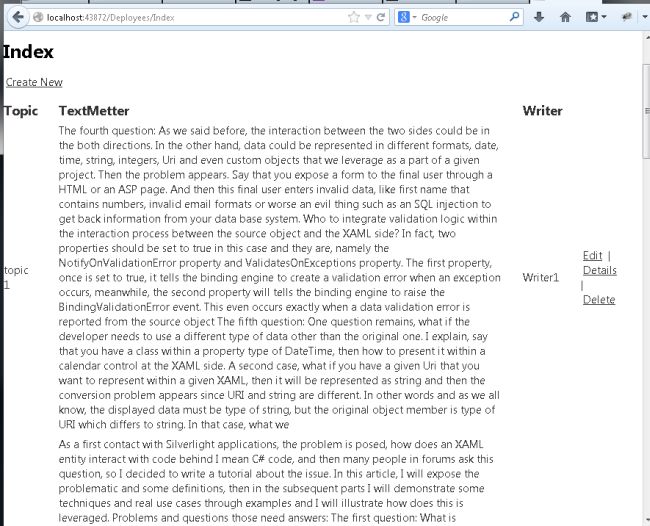 localhost:43872/Deployees/Index

Google

Index

Create New

| Topic | TextMetter | Writer | |
|---|---|---|---|
| topic 1 | The fourth question: As we said before, the interaction between the two sides could be in the both directions. In the other hand, data could be represented in different formats, date, time, string, integers, Uri and even custom objects that we leverage as a part of a given project. Then the problem appears. Say that you expose a form to the final user through a HTML or an ASP page. And then this final user enters invalid data, like first name that contains numbers, invalid email formats or worse an evil thing such as an SQL injection to get back information from your data base system. Who to integrate validation logic within the interaction process between the source object and the XAML side? In fact, two properties should be set to true in this case and they are, namely the NotifyOnValidationError property and ValidatesOnExceptions property. The first property, once is set to true, it tells the binding engine to create a validation error when an exception occurs, meanwhile, the second property will tells the binding engine to raise the BindingValidationError event. This even occurs exactly when a data validation error is reported from the source object The fifth question: One question remains, what if the developer needs to use a different type of data other than the original one. I explain, say that you have a class within a property type of DateTime, then how to present it within a calendar control at the XAML side. A second case, what if you have a given Uri that you want to represent within a given XAML, then it will be represented as string and then the conversion problem appears since URI and string are different. In other words and as we all know, the displayed data must be type of string, but the original object member is type of URI which differs to string. In that case, what we | Writer1 | Edit \| Details \| Delete |
| | As a first contact with Silverlight applications, the problem is posed, how does an XAML entity interact with code behind I mean C# code, and then many people in forums ask this question, so I decided to write a tutorial about the issue. In this article, I will expose the problematic and some definitions, then in the subsequent parts I will demonstrate some techniques and real use cases through examples and I will illustrate how does this is leveraged. Problems and questions those need answers: The first question: What is | | |